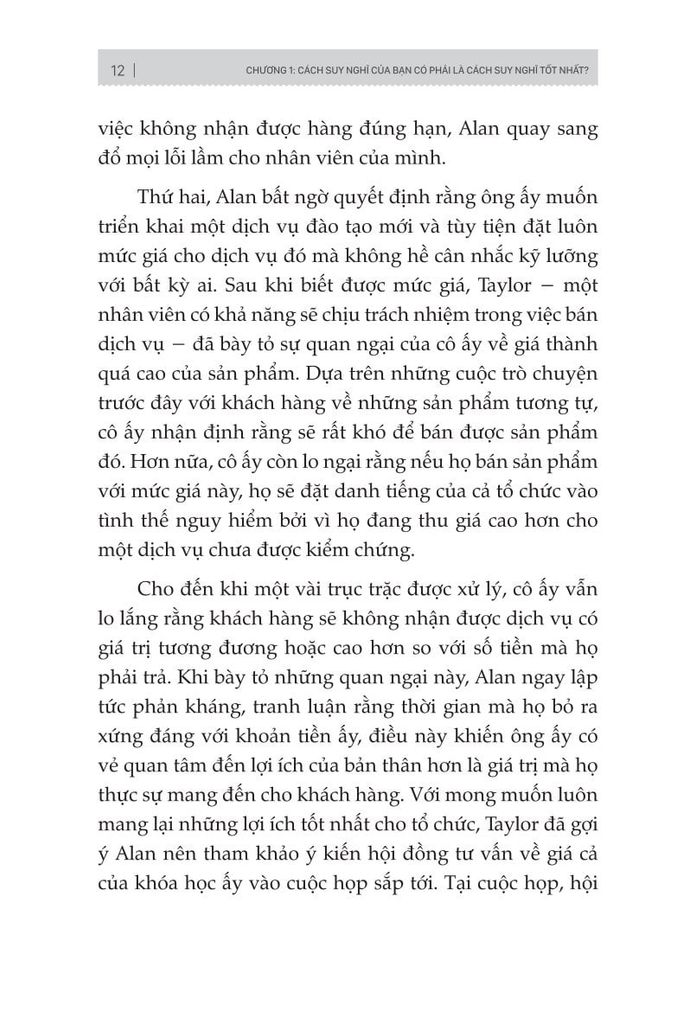 12 | CHƯƠNG 1: CÁCH SUY NGHĨ CỦA BẠN CÓ PHẢI LÀ CÁCH SUY NGHĨ TỐT NHẤT?

việc không nhận được hàng đúng hạn, Alan quay sang đổ mọi lỗi lầm cho nhân viên của mình.

Thứ hai, Alan bất ngờ quyết định rằng ông ấy muốn triển khai một dịch vụ đào tạo mới và tùy tiện đặt luôn mức giá cho dịch vụ đó mà không hề cân nhắc kỹ lưỡng với bất kỳ ai. Sau khi biết được mức giá, Taylor – một nhân viên có khả năng sẽ chịu trách nhiệm trong việc bán dịch vụ – đã bày tỏ sự quan ngại của cô ấy về giá thành quá cao của sản phẩm. Dựa trên những cuộc trò chuyện trước đây với khách hàng về những sản phẩm tương tự, cô ấy nhận định rằng sẽ rất khó để bán được sản phẩm đó. Hơn nữa, cô ấy còn lo ngại rằng nếu họ bán sản phẩm với mức giá này, họ sẽ đặt danh tiếng của cả tổ chức vào tình thế nguy hiểm bởi vì họ đang thu giá cao hơn cho một dịch vụ chưa được kiểm chứng.

Cho đến khi một vài trục trặc được xử lý, cô ấy vẫn lo lắng rằng khách hàng sẽ không nhận được dịch vụ có giá trị tương đương hoặc cao hơn so với số tiền mà họ phải trả. Khi bày tỏ những quan ngại này, Alan ngay lập tức phản kháng, tranh luận rằng thời gian mà họ bỏ ra xứng đáng với khoản tiền ấy, điều này khiến ông ấy có vẻ quan tâm đến lợi ích của bản thân hơn là giá trị mà họ thực sự mang đến cho khách hàng. Với mong muốn luôn mang lại những lợi ích tốt nhất cho tổ chức, Taylor đã gợi ý Alan nên tham khảo ý kiến hội đồng tư vấn về giá cả của khóa học ấy vào cuộc họp sắp tới. Tại cuộc họp, hội